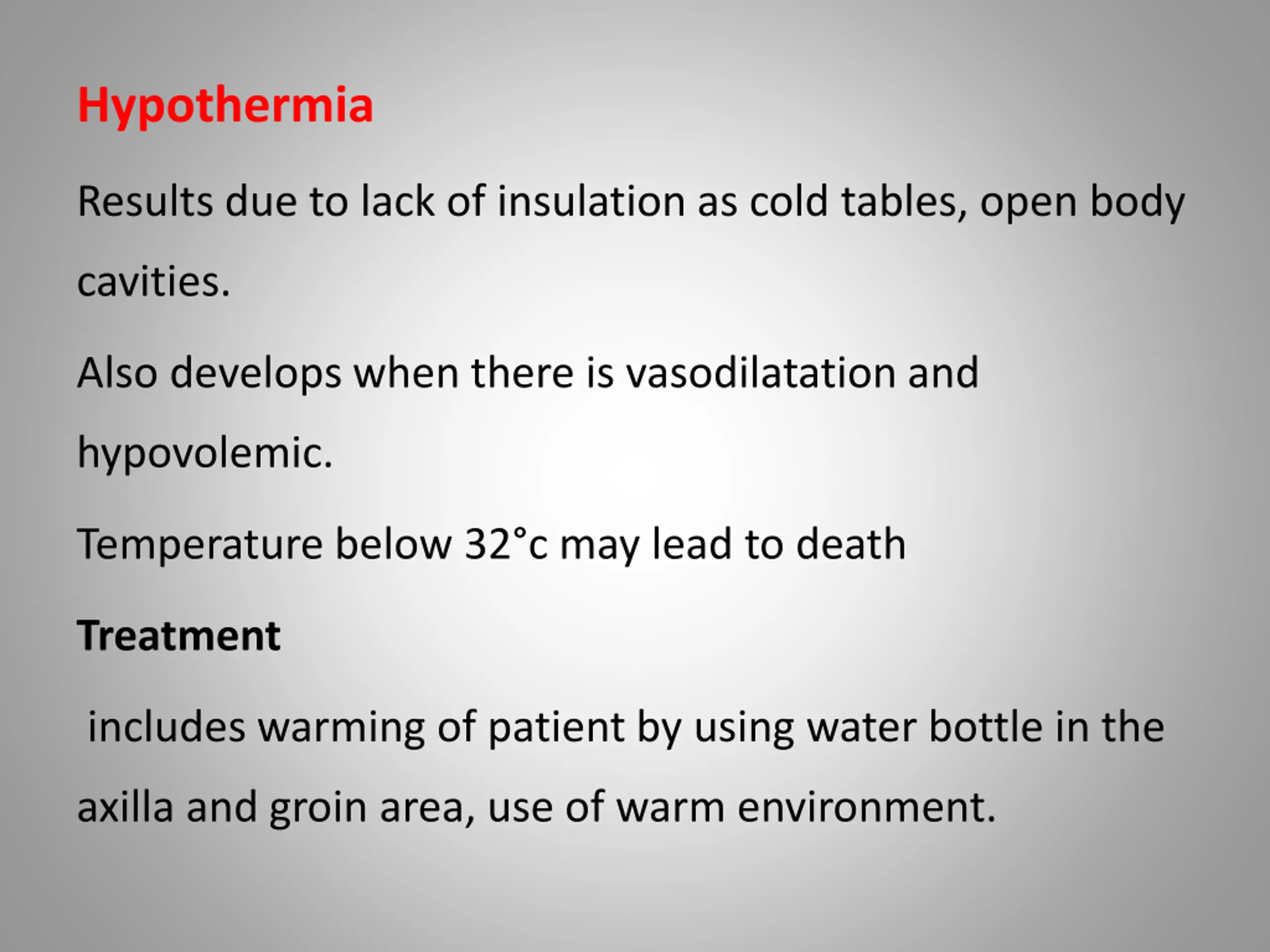 Hypothermia

Results due to lack of insulation as cold tables, open body cavities.

Also develops when there is vasodilatation and hypovolemic.

Temperature below 32°c may lead to death

Treatment

includes warming of patient by using water bottle in the axilla and groin area, use of warm environment.